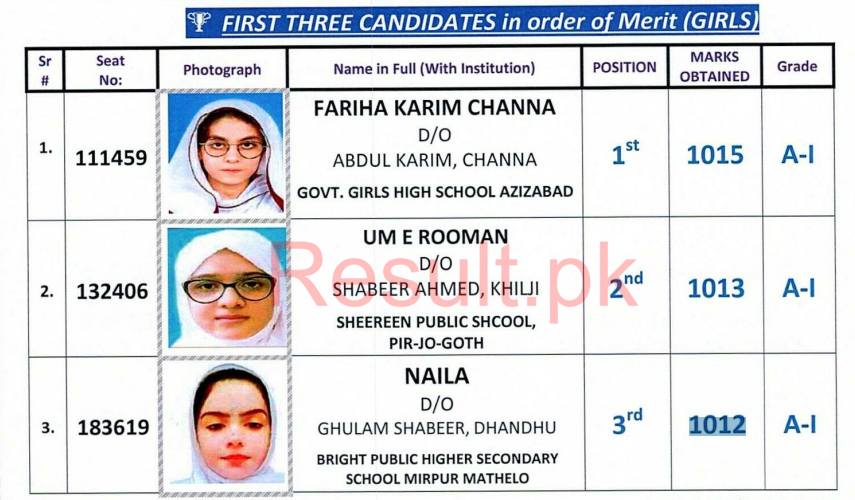 FIRST THREE CANDIDATES in order of Merit (GIRLS)

| Sr # | Seat No: | Photograph | Name in Full (With Institution) | POSITION | MARKS OBTAINED | Grade |
|---|---|---|---|---|---|---|
| 1. | 111459 | | FARIHA KARIM CHANNA D/O ABDUL KARIM, CHANNA GOVT. GIRLS HIGH SCHOOL AZIZABAD | $1^{st}$ | 1015 | A-I |
| 2. | 132406 | | UM E ROOMAN D/O SHABEER AHMED, KHILJI SHEEREEN PUBLIC SHCOOL, PIR-JO-GOTH | $2^{nd}$ | 1013 | A-I |
| 3. | 183619 | | NAILA D/O GHULAM SHABEER, DHANDHU BRIGHT PUBLIC HIGHER SECONDARY SCHOOL MIRPUR MATHELO | $3^{rd}$ | 1012 | A-I |

Result.pk